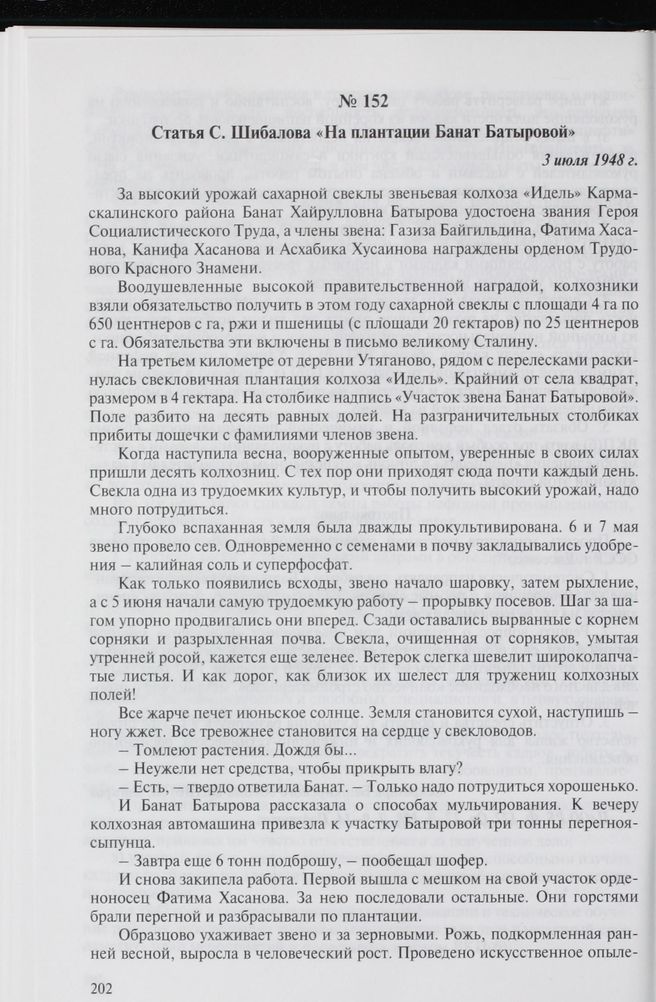 № 152

Статья С. Шибалова «На плантации Банат Батыровой»

3 июля 1948 г.

За высокий урожай сахарной свеклы звеньевая колхоза «Идель» Кармаскалинского района Банат Хайрулловна Батырова удостоена звания Героя Социалистического Труда, а члены звена: Газиза Байгильдина, Фатима Хасанова, Канифа Хасанова и Асхабика Хусаинова награждены орденом Трудового Красного Знамени.

Воодушевленные высокой правительственной наградой, колхозники взяли обязательство получить в этом году сахарной свеклы с площади 4 га по 650 центнеров с га, ржи и пшеницы (с площади 20 гектаров) по 25 центнеров с га. Обязательства эти включены в письмо великому Сталину.

На третьем километре от деревни Утяганово, рядом с перелесками раскинулась свекловичная плантация колхоза «Идель». Крайний от села квадрат, размером в 4 гектара. На столбике надпись «Участок звена Банат Батыровой». Поле разбито на десять равных долей. На разграничительных столбиках прибиты дощечки с фамилиями членов звена.

Когда наступила весна, вооруженные опытом, уверенные в своих силах пришли десять колхозниц. С тех пор они приходят сюда почти каждый день. Свекла одна из трудоемких культур, и чтобы получить высокий урожай, надо много потрудиться.

Глубоко вспаханная земля была дважды прокультивирована. 6 и 7 мая звено провело сев. Одновременно с семенами в почву закладывались удобрения – калийная соль и суперфосфат.

Как только появились всходы, звено начало шаровку, затем рыхление, а с 5 июня начали самую трудоемкую работу – прорывку посевов. Шаг за шагом упорно продвигались они вперед. Сзади оставались вырванные с корнем сорняки и разрыхленная почва. Свекла, очищенная от сорняков, умытая утренней росой, кажется еще зеленее. Ветерок слегка шевелит широколапчатые листья. И как дорог, как близок их шелест для тружениц колхозных полей!

Все жарче печет июньское солнце. Земля становится сухой, наступишь – ногу жжет. Все тревожнее становится на сердце у свекловодов.

– Томлеют растения. Дождя бы...

– Неужели нет средства, чтобы прикрыть влагу?

– Есть, – твердо ответила Банат. – Только надо потрудиться хорошенько.

И Банат Батырова рассказала о способах мульчирования. К вечеру колхозная автомашина привезла к участку Батыровой три тонны перегноя-сыпунца.

– Завтра еще 6 тонн подброшу, – пообещал шофер.

И снова закипела работа. Первой вышла с мешком на свой участок орденоносец Фатима Хасанова. За нею последовали остальные. Они горстями брали перегной и разбрасывали по плантации.

Образцово ухаживает звено и за зерновыми. Рожь, подкормленная ранней весной, выросла в человеческий рост. Проведено искусственное опыле-

202